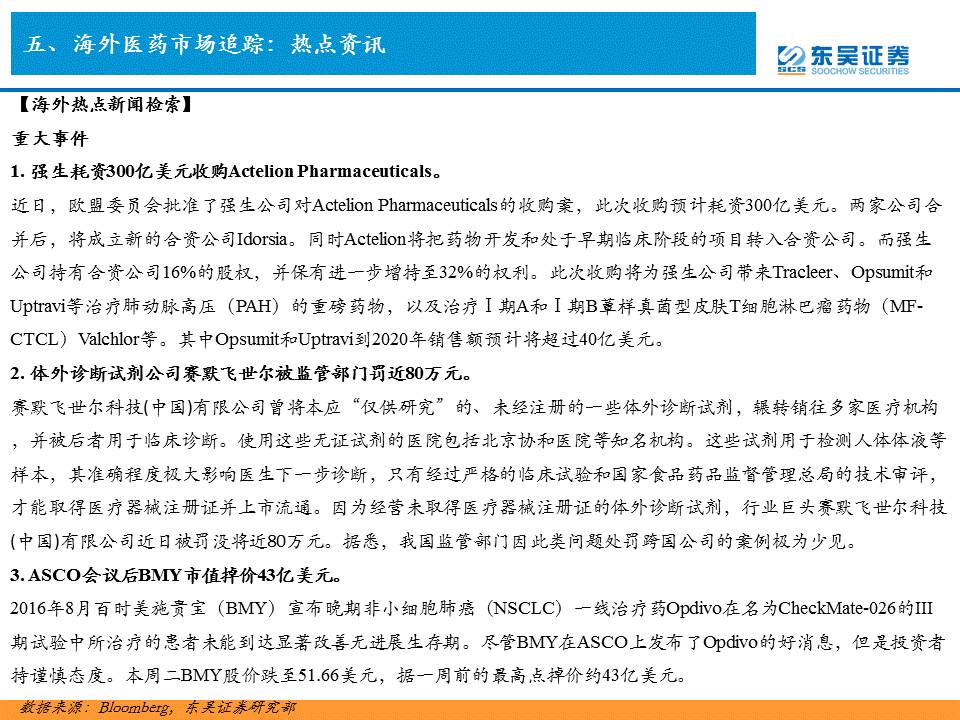 五、海外医药市场追踪：热点资讯

东吴证券
SCS SOOCHOW SECURITIES

【海外热点新闻检索】

重大事件

1. 强生耗资300亿美元收购Actelion Pharmaceuticals。

近日，欧盟委员会批准了强生公司对Actelion Pharmaceuticals的收购案，此次收购预计耗资300亿美元。两家公司合并后，将成立新的合资公司Idorsia。同时Actelion将把药物开发和处于早期临床阶段的项目转入合资公司。而强生公司持有合资公司16%的股权，并保有进一步增持至32%的权利。此次收购将为强生公司带来Tracleer、Opsumit和Uptravi等治疗肺动脉高压（PAH）的重磅药物，以及治疗Ⅰ期A和Ⅰ期B蕈样真菌型皮肤T细胞淋巴瘤药物（MF-CTCL）Valchlor等。其中Opsumit和Uptravi到2020年销售额预计将超过40亿美元。

2. 体外诊断试剂公司赛默飞世尔被监管部门罚近80万元。

赛默飞世尔科技(中国)有限公司曾将本应“仅供研究”的、未经注册的一些体外诊断试剂，辗转销往多家医疗机构，并被后者用于临床诊断。使用这些无证试剂的医院包括北京协和医院等知名机构。这些试剂用于检测人体体液等样本，其准确程度极大影响医生下一步诊断，只有经过严格的临床试验和国家食品药品监督管理总局的技术审评，才能取得医疗器械注册证并上市流通。因为经营未取得医疗器械注册证的体外诊断试剂，行业巨头赛默飞世尔科技(中国)有限公司近日被罚没将近80万元。据悉，我国监管部门因此类问题处罚跨国公司的案例极为少见。

3. ASCO会议后BMY市值掉价43亿美元。

2016年8月百时美施贵宝（BMY）宣布晚期非小细胞肺癌（NSCLC）一线治疗药Opdivo在名为CheckMate-026的III期试验中所治疗的患者未能到达显著改善无进展生存期。尽管BMY在ASCO上发布了Opdivo的好消息，但是投资者持谨慎态度。本周二BMY股价跌至51.66美元，据一周前的最高点掉价约43亿美元。

数据来源：Bloomberg，东吴证券研究部